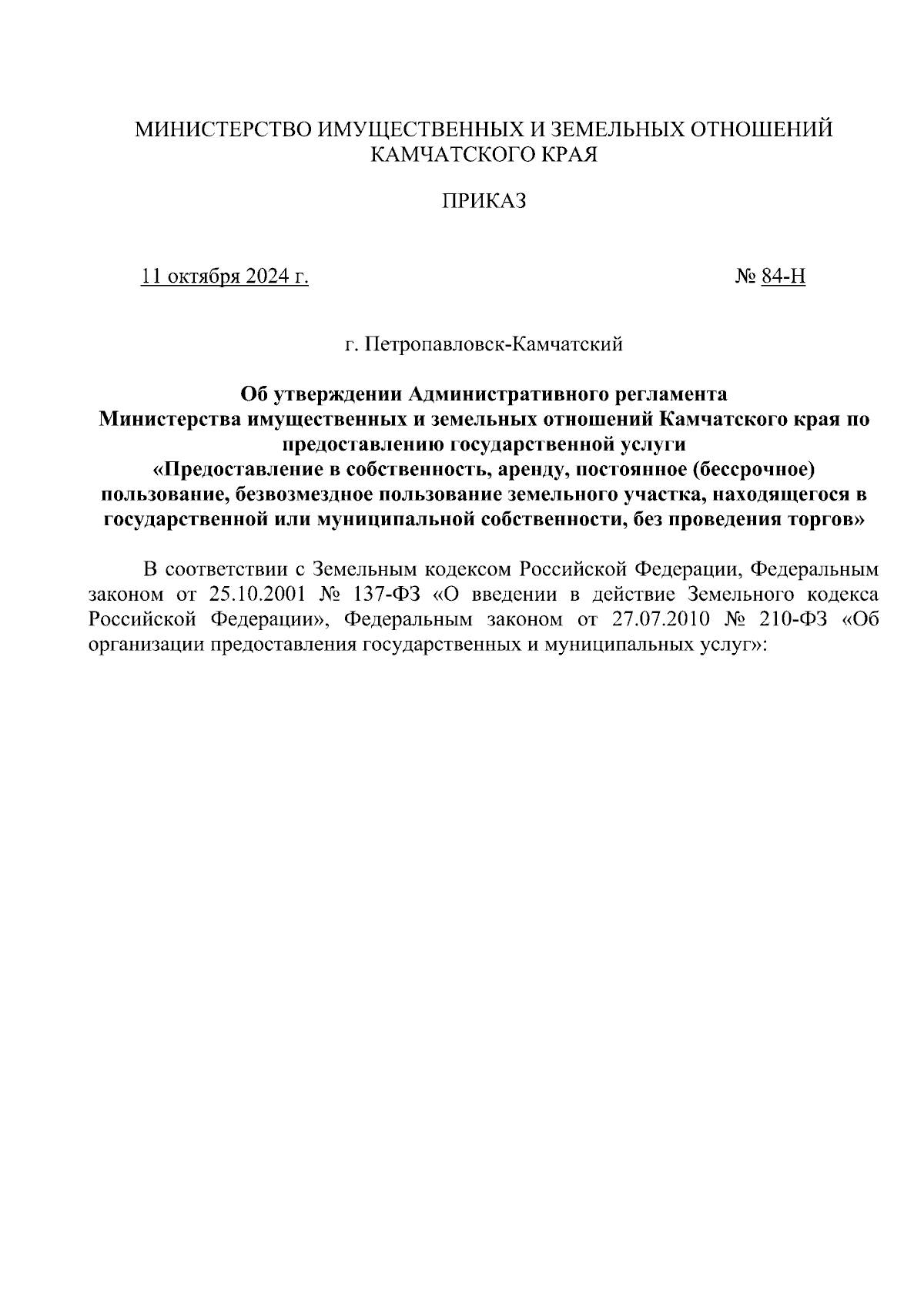 МИНИСТЕРСТВО ИМУЩЕСТВЕННЫХ И ЗЕМЕЛЬНЫХ ОТНОШЕНИЙ КАМЧАТСКОГО КРАЯ

ПРИКАЗ

11 октября 2024 г.

№ 84-Н

г. Петропавловск-Камчатский

Об утверждении Административного регламента Министерства имущественных и земельных отношений Камчатского края по предоставлению государственной услуги «Предоставление в собственность, аренду, постоянное (бессрочное) пользование, безвозмездное пользование земельного участка, находящегося в государственной или муниципальной собственности, без проведения торгов»

В соответствии с Земельным кодексом Российской Федерации, Федеральным законом от 25.10.2001 № 137-ФЗ «О введении в действие Земельного кодекса Российской Федерации», Федеральным законом от 27.07.2010 № 210-ФЗ «Об организации предоставления государственных и муниципальных услуг»: